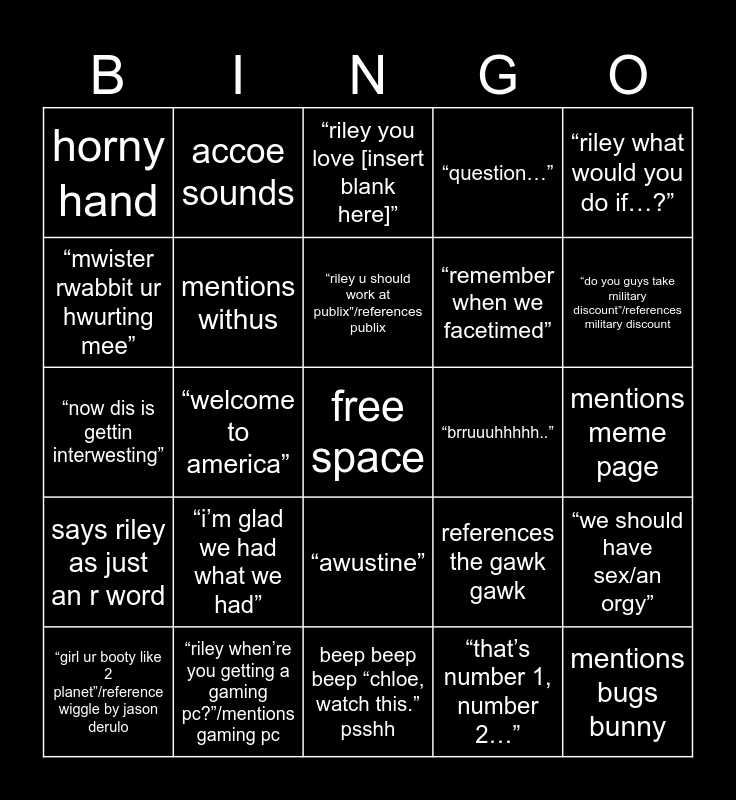 | B | I | N | G | O |
|---|---|---|---|---|
| horny hand | accoe sounds | "riley you love [insert blank here]" | "question…" | "riley what would you do if…?" |
| "mwister rwabbit ur hwurting mee" | mentions withus | "riley u should work at publix"/references publix | "remember when we facetimed" | "do you guys take military discount"/references military discount |
| "now dis is gettin interwesting" | "welcome to america" | free space | "brruuuhhhhh.." | mentions meme page |
| says riley as just an r word | "i'm glad we had what we had" | "awustine" | references the gawk gawk | "we should have sex/an orgy" |
| "girl ur booty like 2 planet"/reference wiggle by jason derulo | "riley when're you getting a gaming pc?"/mentions gaming pc | beep beep beep "chloe, watch this." psshh | "that's number 1, number 2…" | mentions bugs bunny |